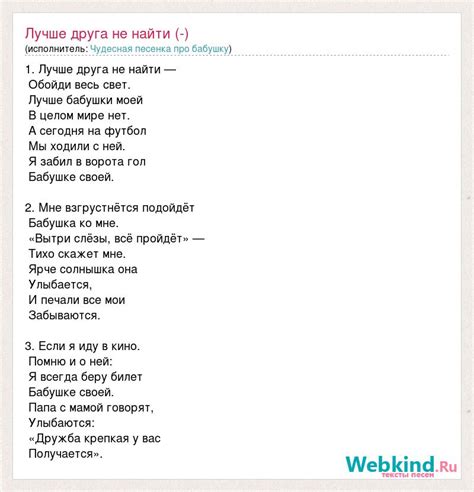 Лучше друга не найти (-)
(исполнитель: Чудесная песенка про бабушку)

1. Лучше друга не найти —
Обойди весь свет.
Лучше бабушки моей
В целом мире нет.
А сегодня на футбол
Мы ходили с ней.
Я забил в ворота гол
Бабушке своей.

2. Мне взгрустнётся подойдёт
Бабушка ко мне.
«Вытри слёзы, всё пройдёт» —
Тихо скажет мне.
Ярче солнышка она
Улыбается,
И печали все мои
Забываются.

3. Если я иду в кино.
Помню и о ней:
Я всегда беру билет
Бабушке своей.
Папа с мамой говорят,
Улыбаются:
«Дружба крепкая у вас
Получается».

Webkind.Ru
тексты песен